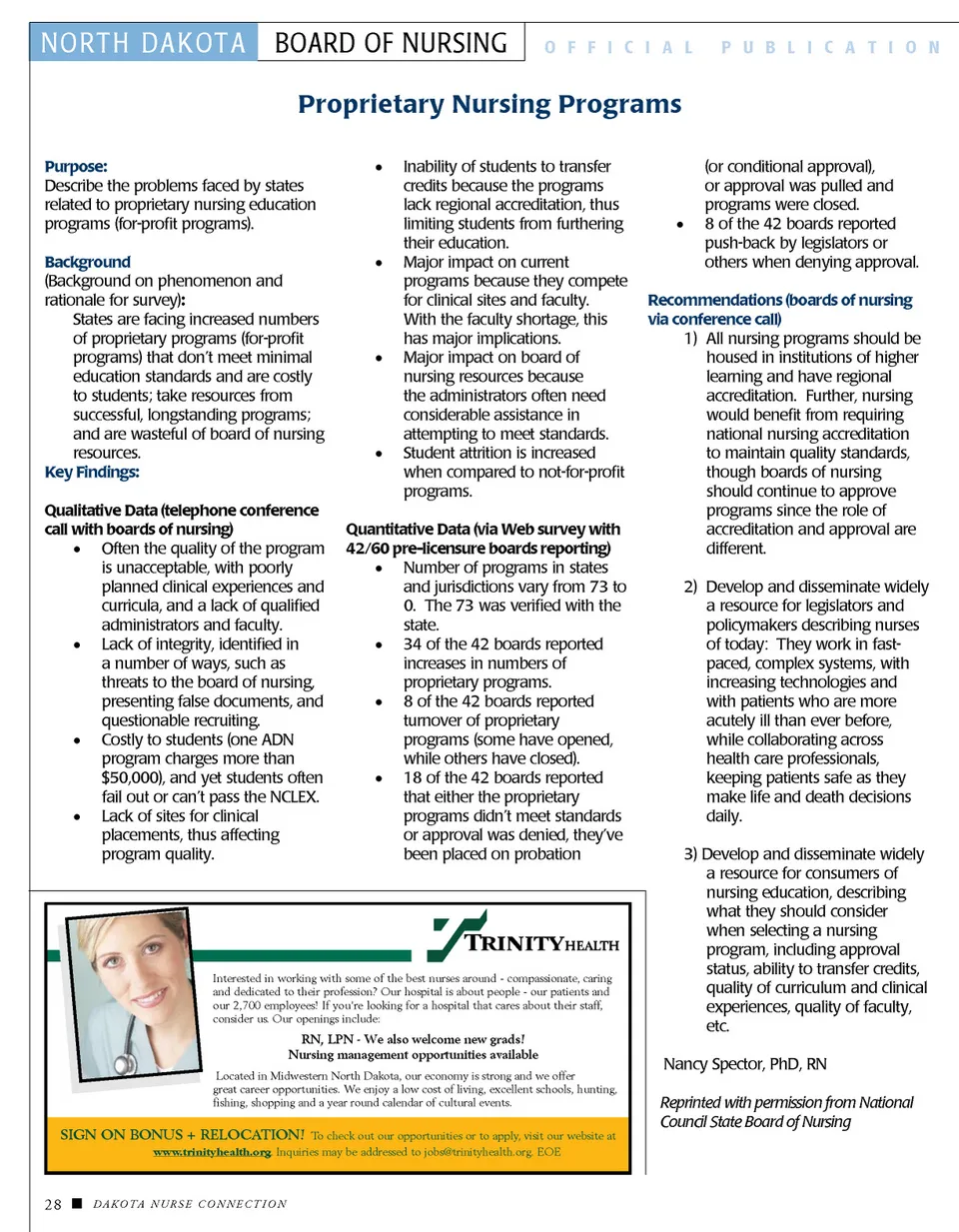 NORTH DAKOTA BOARD OF NURSING OFFICIAL PUBLICATION

Proprietary Nursing Programs

Purpose:
Describe the problems faced by states related to proprietary nursing education programs (for-profit programs).

Background
(Background on phenomenon and rationale for survey):
States are facing increased numbers of proprietary programs (for-profit programs) that don't meet minimal education standards and are costly to students; take resources from successful, longstanding programs; and are wasteful of board of nursing resources.
Key Findings:

Qualitative Data (telephone conference call with boards of nursing)
• Often the quality of the program is unacceptable, with poorly planned clinical experiences and curricula, and a lack of qualified administrators and faculty.
• Lack of integrity, identified in a number of ways, such as threats to the board of nursing, presenting false documents, and questionable recruiting.
• Costly to students (one ADN program charges more than $50,000), and yet students often fail out or can't pass the NCLEX.
• Lack of sites for clinical placements, thus affecting program quality.
• Inability of students to transfer credits because the programs lack regional accreditation, thus limiting students from furthering their education.
• Major impact on current programs because they compete for clinical sites and faculty. With the faculty shortage, this has major implications.
• Major impact on board of nursing resources because the administrators often need considerable assistance in attempting to meet standards.
• Student attrition is increased when compared to not-for-profit programs.

Quantitative Data (via Web survey with 42/60 pre-licensure boards reporting)
• Number of programs in states and jurisdictions vary from 73 to 0. The 73 was verified with the state.
• 34 of the 42 boards reported increases in numbers of proprietary programs.
• 8 of the 42 boards reported turnover of proprietary programs (some have opened, while others have closed).
• 18 of the 42 boards reported that either the proprietary programs didn't meet standards or approval was denied, they've been placed on probation (or conditional approval), or approval was pulled and programs were closed.
• 8 of the 42 boards reported push-back by legislators or others when denying approval.

Recommendations (boards of nursing via conference call)
1) All nursing programs should be housed in institutions of higher learning and have regional accreditation. Further, nursing would benefit from requiring national nursing accreditation to maintain quality standards, though boards of nursing should continue to approve programs since the role of accreditation and approval are different.

2) Develop and disseminate widely a resource for legislators and policymakers describing nurses of today: They work in fast-paced, complex systems, with increasing technologies and with patients who are more acutely ill than ever before, while collaborating across health care professionals, keeping patients safe as they make life and death decisions daily.

3) Develop and disseminate widely a resource for consumers of nursing education, describing what they should consider when selecting a nursing program, including approval status, ability to transfer credits, quality of curriculum and clinical experiences, quality of faculty, etc.

Nancy Spector, PhD, RN

Reprinted with permission from National Council State Board of Nursing

TRINITY HEALTH

Interested in working with some of the best nurses around - compassionate, caring and dedicated to their profession? Our hospital is about people - our patients and our 2,700 employees! If you're looking for a hospital that cares about their staff, consider us. Our openings include:

RN, LPN - We also welcome new grads!
Nursing management opportunities available

Located in Midwestern North Dakota, our economy is strong and we offer great career opportunities. We enjoy a low cost of living, excellent schools, hunting, fishing, shopping and a year round calendar of cultural events.

SIGN ON BONUS + RELOCATION! To check out our opportunities or to apply, visit our website at www.trinityhealth.org. Inquiries may be addressed to jobs@trinityhealth.org. EOE

28 ■ DAKOTA NURSE CONNECTION